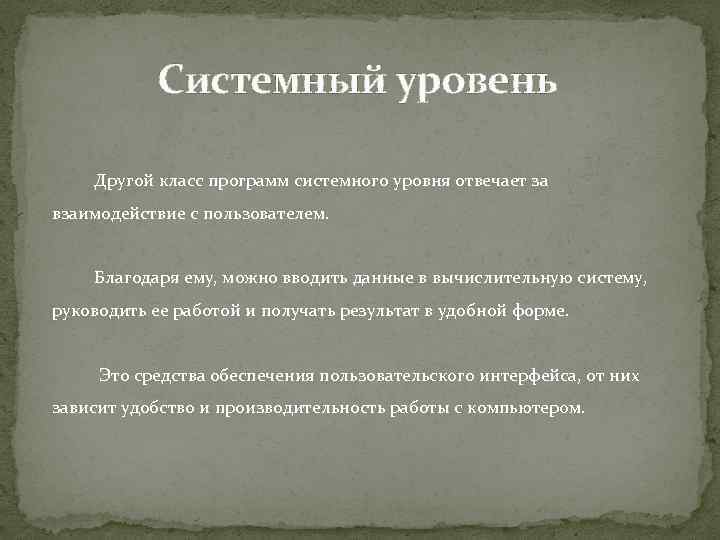 Системный уровень

Другой класс программ системного уровня отвечает за взаимодействие с пользователем.

Благодаря ему, можно вводить данные в вычислительную систему, руководить ее работой и получать результат в удобной форме.

Это средства обеспечения пользовательского интерфейса, от них зависит удобство и производительность работы с компьютером.